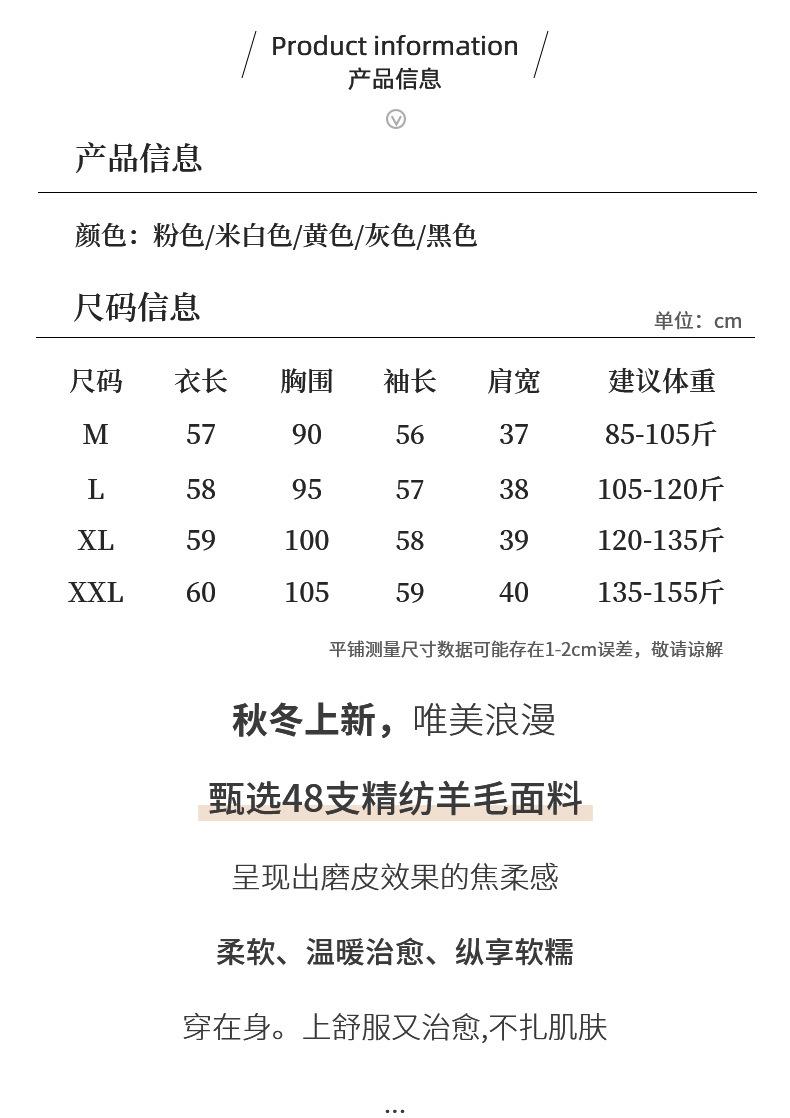 Product information
产品信息

产品信息

颜色：粉色/米白色/黄色/灰色/黑色

尺码信息

单位：cm

| 尺码 | 衣长 | 胸围 | 袖长 | 肩宽 | 建议体重 |
|---|---|---|---|---|---|
| M | 57 | 90 | 56 | 37 | 85-105斤 |
| L | 58 | 95 | 57 | 38 | 105-120斤 |
| XL | 59 | 100 | 58 | 39 | 120-135斤 |
| XXL | 60 | 105 | 59 | 40 | 135-155斤 |

平铺测量尺寸数据可能存在1-2cm误差，敬请谅解

秋冬上新，唯美浪漫

甄选48支精纺羊毛面料

呈现出磨皮效果的焦柔感

柔软、温暖治愈、纵享软糯

穿在身。上舒服又治愈,不扎肌肤

...